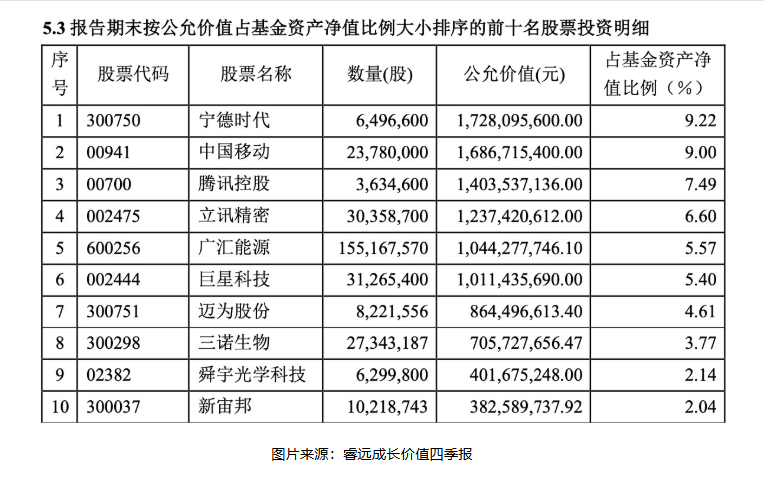 5.3 报告期末按公允价值占基金资产净值比例大小排序的前十名股票投资明细

| 序号 | 股票代码 | 股票名称 | 数量(股) | 公允价值(元) | 占基金资产净值比例（%） |
|---|---|---|---|---|---|
| 1 | 300750 | 宁德时代 | 6,496,600 | 1,728,095,600.00 | 9.22 |
| 2 | 00941 | 中国移动 | 23,780,000 | 1,686,715,400.00 | 9.00 |
| 3 | 00700 | 腾讯控股 | 3,634,600 | 1,403,537,136.00 | 7.49 |
| 4 | 002475 | 立讯精密 | 30,358,700 | 1,237,420,612.00 | 6.60 |
| 5 | 600256 | 广汇能源 | 155,167,570 | 1,044,277,746.10 | 5.57 |
| 6 | 002444 | 巨星科技 | 31,265,400 | 1,011,435,690.00 | 5.40 |
| 7 | 300751 | 迈为股份 | 8,221,556 | 864,496,613.40 | 4.61 |
| 8 | 300298 | 三诺生物 | 27,343,187 | 705,727,656.47 | 3.77 |
| 9 | 02382 | 舜宇光学科技 | 6,299,800 | 401,675,248.00 | 2.14 |
| 10 | 300037 | 新宙邦 | 10,218,743 | 382,589,737.92 | 2.04 |

图片来源：睿远成长价值四季报